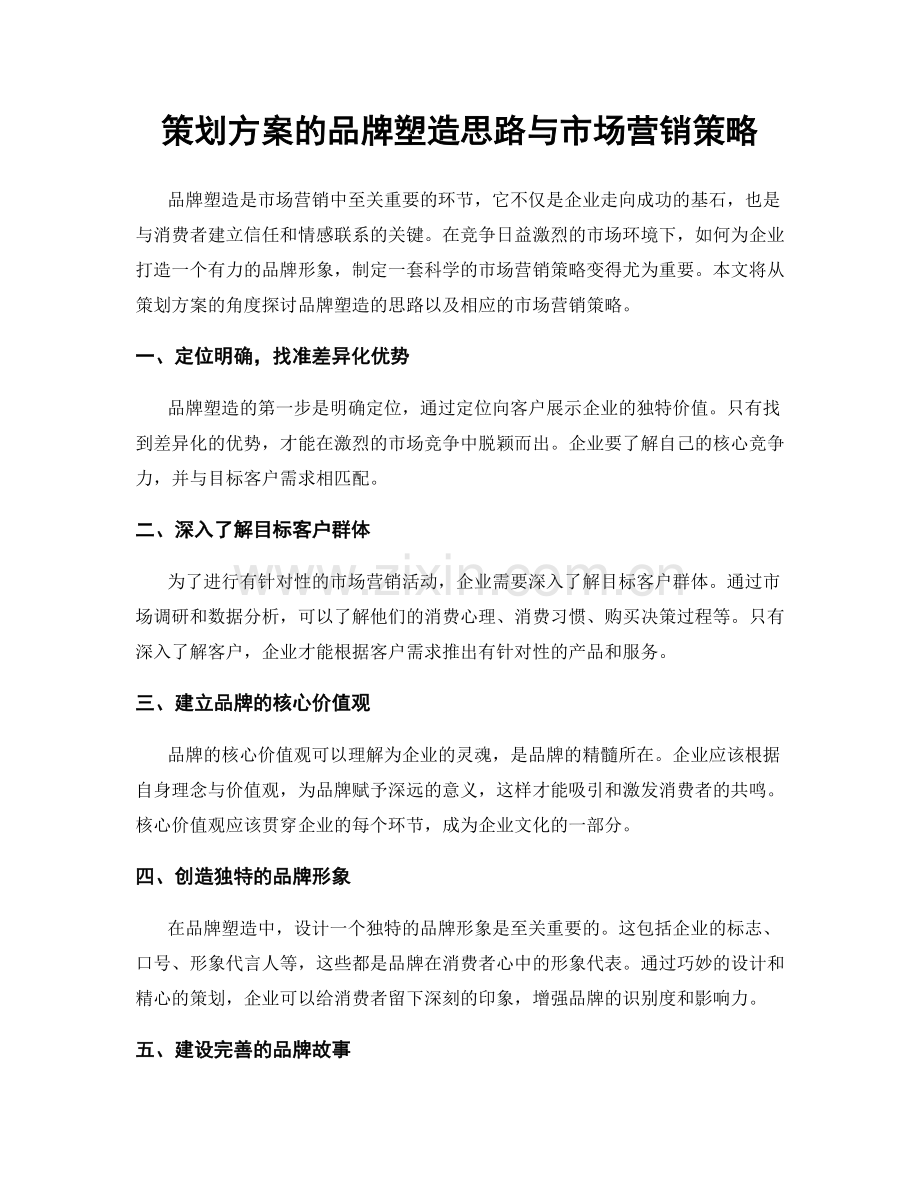 策划方案的品牌塑造思路与市场营销策略

品牌塑造是市场营销中至关重要的环节，它不仅是企业走向成功的基石，也是与消费者建立信任和情感联系的关键。在竞争日益激烈的市场环境下，如何为企业打造一个有力的品牌形象，制定一套科学的市场营销策略变得尤为重要。本文将从策划方案的角度探讨品牌塑造的思路以及相应的市场营销策略。

一、定位明确，找准差异化优势

品牌塑造的第一步是明确定位，通过定位向客户展示企业的独特价值。只有找到差异化的优势，才能在激烈的市场竞争中脱颖而出。企业要了解自己的核心竞争力，并与目标客户需求相匹配。

二、深入了解目标客户群体

为了进行有针对性的市场营销活动，企业需要深入了解目标客户群体。通过市场调研和数据分析，可以了解他们的消费心理、消费习惯、购买决策过程等。只有深入了解客户，企业才能根据客户需求推出有针对性的产品和服务。

三、建立品牌的核心价值观

品牌的核心价值观可以理解为企业的灵魂，是品牌的精髓所在。企业应该根据自身理念与价值观，为品牌赋予深远的意义，这样才能吸引和激发消费者的共鸣。核心价值观应该贯穿企业的每个环节，成为企业文化的一部分。

四、创造独特的品牌形象

在品牌塑造中，设计一个独特的品牌形象是至关重要的。这包括企业的标志、口号、形象代言人等，这些都是品牌在消费者心中的形象代表。通过巧妙的设计和精心的策划，企业可以给消费者留下深刻的印象，增强品牌的识别度和影响力。

五、建设完善的品牌故事

www.zixin.com.cn